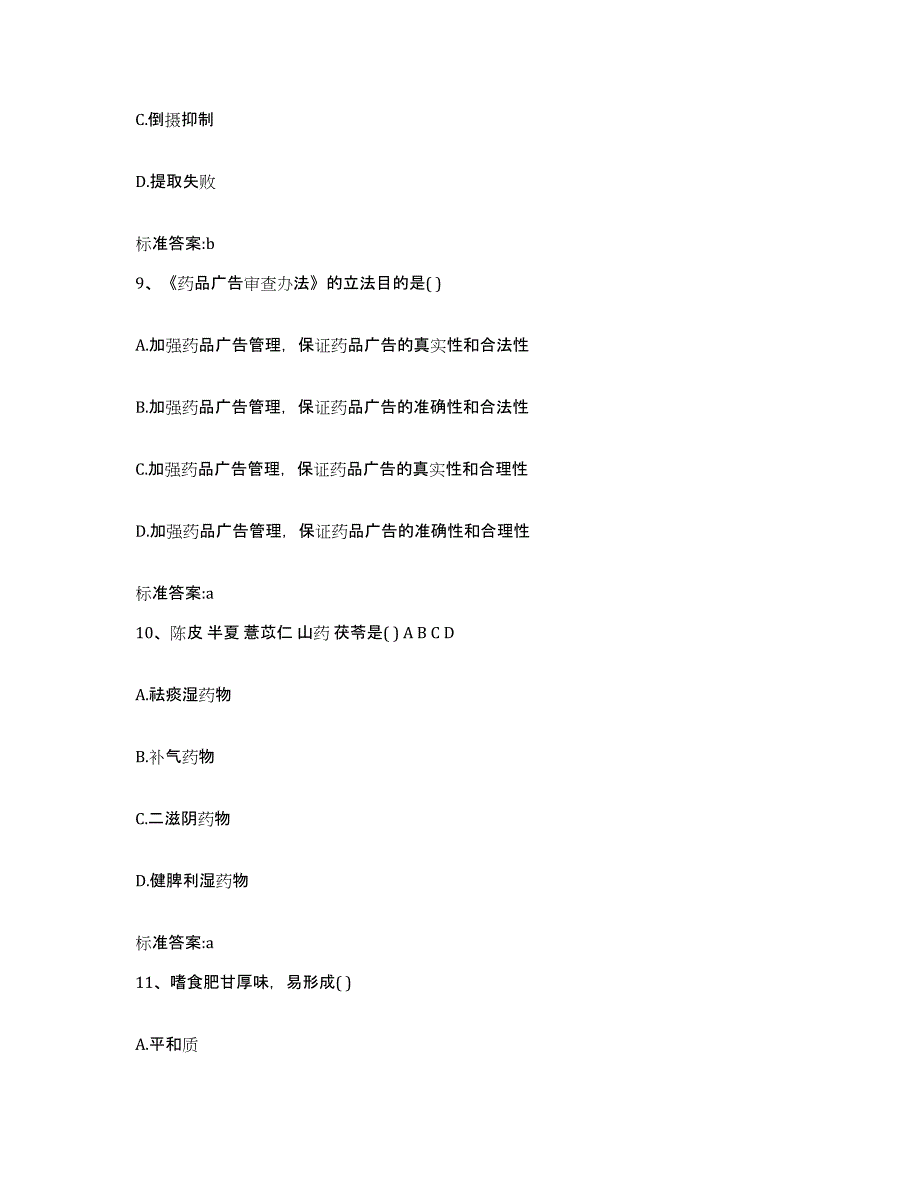 C.倒摄抑制

D.提取失败

标准答案:b

9、《药品广告审查办法》的立法目的是( )

A.加强药品广告管理，保证药品广告的真实性和合法性

B.加强药品广告管理，保证药品广告的准确性和合法性

C.加强药品广告管理，保证药品广告的真实性和合理性

D.加强药品广告管理，保证药品广告的准确性和合理性

标准答案:a

10、陈皮 半夏 薏苡仁 山药 茯苓是( ) A B C D

A.祛痰湿药物

B.补气药物

C.二滋阴药物

D.健脾利湿药物

标准答案:a

11、嗜食肥甘厚味，易形成( )

A.平和质